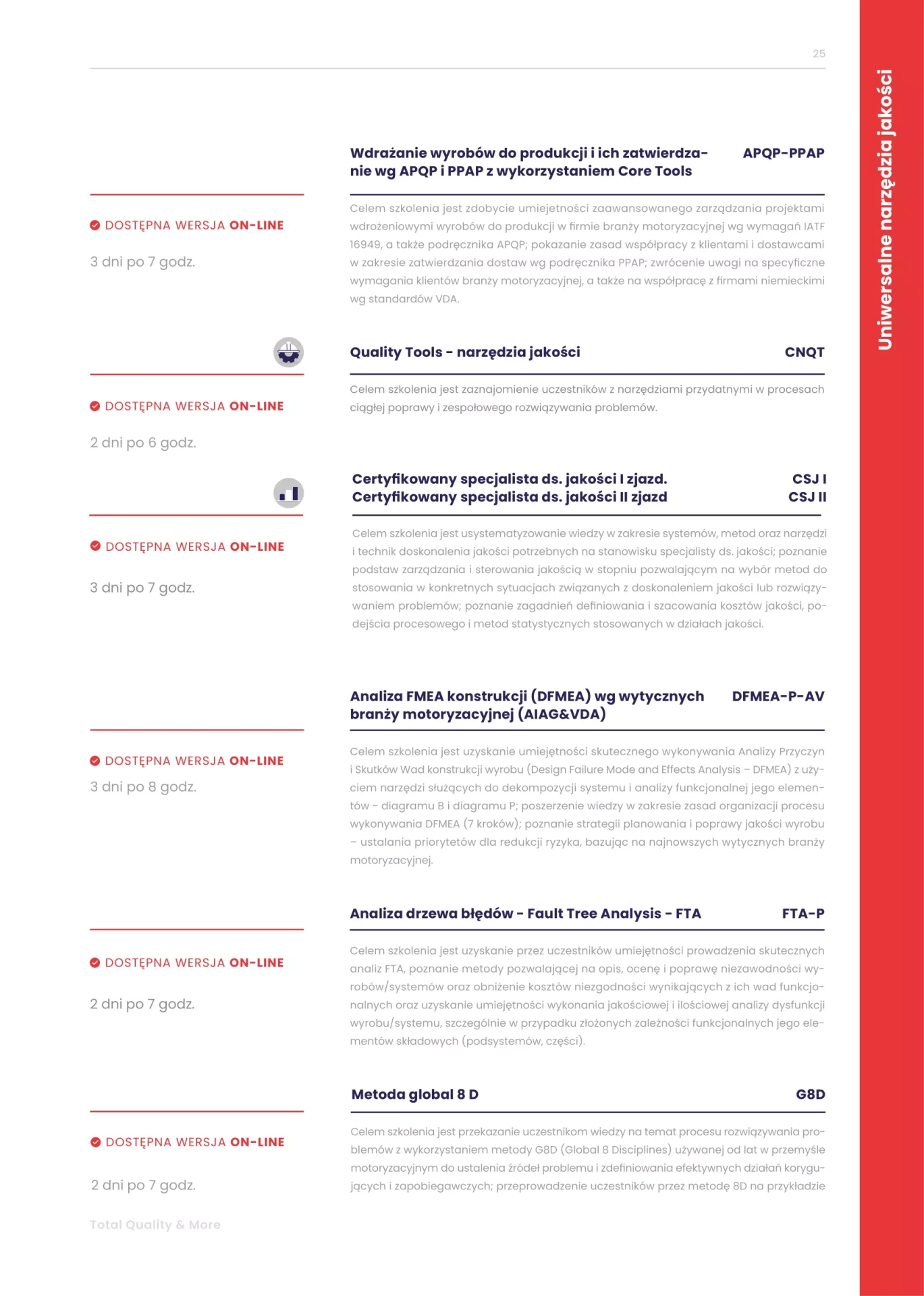 25

Uniwersalne narzędzia jakości

Wdrażanie wyrobów do produkcji i ich zatwierdzanie wg APQP i PPAP z wykorzystaniem Core Tools

APQP-PPAP

DOSTĘPNA WERSJA ON-LINE

3 dni po 7 godz.

Celem szkolenia jest zdobycie umiejetności zaawansowanego zarządzania projektami wdrożeniowymi wyrobów do produkcji w firmie branży motoryzacyjnej wg wymagań IATF 16949, a także podręcznika APQP; pokazanie zasad współpracy z klientami i dostawcami w zakresie zatwierdzania dostaw wg podręcznika PPAP; zwrócenie uwagi na specyficzne wymagania klientów branży motoryzacyjnej, a także na współpracę z firmami niemieckimi wg standardów VDA.

Quality Tools - narzędzia jakości

CNQT

DOSTĘPNA WERSJA ON-LINE

2 dni po 6 godz.

Celem szkolenia jest zaznajomienie uczestników z narzędziami przydatnymi w procesach ciągłej poprawy i zespołowego rozwiązywania problemów.

Certyfikowany specjalista ds. jakości I zjazd.
Certyfikowany specjalista ds. jakości II zjazd

CSJ I
CSJ II

DOSTĘPNA WERSJA ON-LINE

3 dni po 7 godz.

Celem szkolenia jest usystematyzowanie wiedzy w zakresie systemów, metod oraz narzędzi i technik doskonalenia jakości potrzebnych na stanowisku specjalisty ds. jakości; poznanie podstaw zarządzania i sterowania jakością w stopniu pozwalającym na wybór metod do stosowania w konkretnych sytuacjach związanych z doskonaleniem jakości lub rozwiązywaniem problemów; poznanie zagadnień definiowania i szacowania kosztów jakości, podejścia procesowego i metod statystycznych stosowanych w działach jakości.

Analiza FMEA konstrukcji (DFMEA) wg wytycznych branży motoryzacyjnej (AIAG&VDA)

DFMEA-P-AV

DOSTĘPNA WERSJA ON-LINE

3 dni po 8 godz.

Celem szkolenia jest uzyskanie umiejętności skutecznego wykonywania Analizy Przyczyn i Skutków Wad konstrukcji wyrobu (Design Failure Mode and Effects Analysis – DFMEA) z użyciem narzędzi służących do dekompozycji systemu i analizy funkcjonalnej jego elementów - diagramu B i diagramu P; poszerzenie wiedzy w zakresie zasad organizacji procesu wykonywania DFMEA (7 kroków); poznanie strategii planowania i poprawy jakości wyrobu – ustalania priorytetów dla redukcji ryzyka, bazując na najnowszych wytycznych branży motoryzacyjnej.

Analiza drzewa błędów - Fault Tree Analysis - FTA

FTA-P

DOSTĘPNA WERSJA ON-LINE

2 dni po 7 godz.

Celem szkolenia jest uzyskanie przez uczestników umiejętności prowadzenia skutecznych analiz FTA, poznanie metody pozwalającej na opis, ocenę i poprawę niezawodności wyrobów/systemów oraz obniżenie kosztów niezgodności wynikających z ich wad funkcjonalnych oraz uzyskanie umiejętności wykonania jakościowej i ilościowej analizy dysfunkcji wyrobu/systemu, szczególnie w przypadku złożonych zależności funkcjonalnych jego elementów składowych (podsystemów, części).

Metoda global 8 D

G8D

DOSTĘPNA WERSJA ON-LINE

2 dni po 7 godz.

Celem szkolenia jest przekazanie uczestnikom wiedzy na temat procesu rozwiązywania problemów z wykorzystaniem metody G8D (Global 8 Disciplines) używanej od lat w przemyśle motoryzacyjnym do ustalenia źródeł problemu i zdefiniowania efektywnych działań korygujących i zapobiegawczych; przeprowadzenie uczestników przez metodę 8D na przykładzie

Total Quality & More